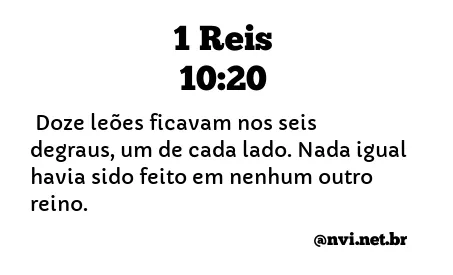 1 Reis
10:20

Doze leões ficavam nos seis degraus, um de cada lado. Nada igual havia sido feito em nenhum outro reino.

@nvi.net.br